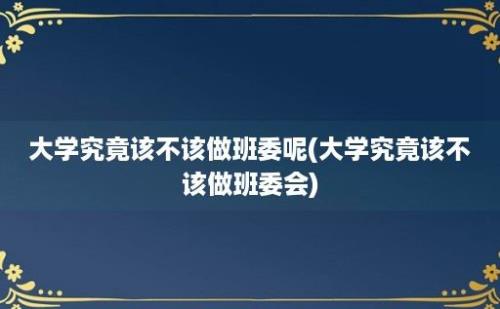 大学究竟该不该做班委呢(大学究竟该不该做班委会)